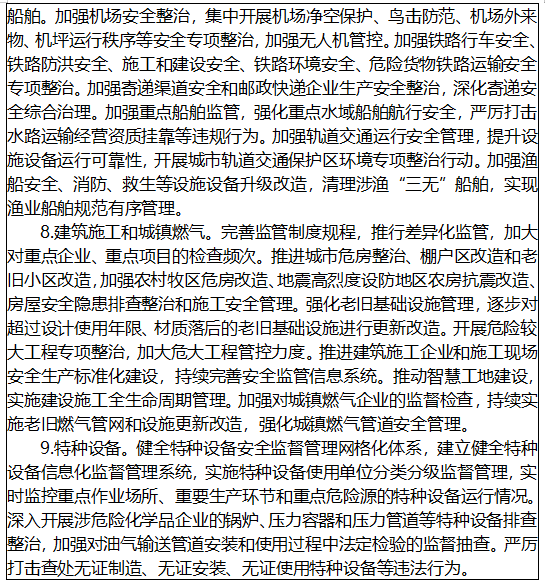 船舶。加强机场安全整治，集中开展机场净空保护、鸟击防范、机场外来物、机坪运行秩序等安全专项整治，加强无人机管控。加强铁路行车安全、铁路防洪安全、施工和建设安全、铁路环境安全、危险货物铁路运输安全专项整治。加强寄递渠道安全和邮政快递企业生产安全整治，深化寄递安全综合治理。加强重点船舶监管，强化重点水域船舶航行安全，严厉打击水路运输经营资质挂靠等违规行为。加强轨道交通运行安全管理，提升设施设备运行可靠性，开展城市轨道交通保护区环境专项整治行动。加强渔船安全、消防、救生等设施设备升级改造，清理涉渔“三无”船舶，实现渔业船舶规范有序管理。

8.建筑施工和城镇燃气。完善监管制度规程，推行差异化监管，加大对重点企业、重点项目的检查频次。推进城市危房整治、棚户区改造和老旧小区改造，加强农村牧区危房改造、地震高烈度设防地区农房抗震改造、房屋安全隐患排查整治和施工安全管理。强化老旧基础设施管理，逐步对超过设计使用年限、材质落后的老旧基础设施进行更新改造。开展危险较大工程专项整治，加大危大工程管控力度。推进建筑施工企业和施工现场安全生产标准化建设，持续完善安全监管信息系统。推动智慧工地建设，实施建设施工全生命周期管理。加强对城镇燃气企业的监督检查，持续实施老旧燃气管网和设施更新改造，强化城镇燃气管道安全管理。

9.特种设备。健全特种设备安全监督管理网格化体系，建立健全特种设备信息化监督管理系统，实施特种设备使用单位分类分级监督管理，实时监控重点作业场所、重要生产环节和重点危险源的特种设备运行情况。深入开展涉危险化学品企业的锅炉、压力容器和压力管道等特种设备排查整治，加强对油气输送管道安装和使用过程中法定检验的监督抽查。严厉打击查处无证制造、无证安装、无证使用特种设备等违法行为。